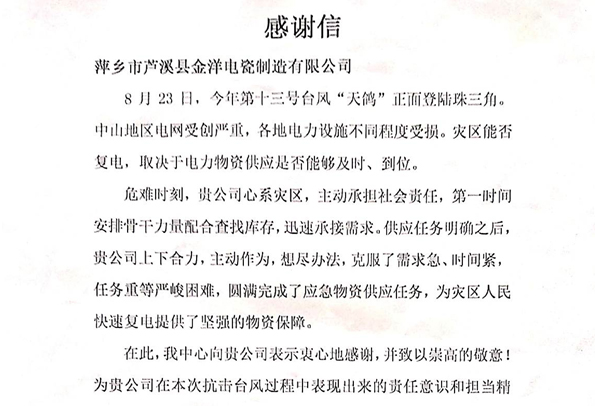 感谢信

萍乡市芦溪县金洋电瓷制造有限公司

8 月 23 日，今年第十三号台风“天鸽”正面登陆珠三角。中山地区电网受创严重，各地电力设施不同程度受损。灾区能否复电，取决于电力物资供应是否能够及时、到位。

危难时刻，贵公司心系灾区，主动承担社会责任，第一时间安排骨干力量配合查找库存，迅速承接需求。供应任务明确之后，贵公司上下合力，主动作为，想尽办法，克服了需求急、时间紧，任务重等严峻困难，圆满完成了应急物资供应任务，为灾区人民快速复电提供了坚强的物资保障。

在此，我中心向贵公司表示衷心地感谢，并致以崇高的敬意！为贵公司在本次抗击台风过程中表现出来的责任意识和担当精